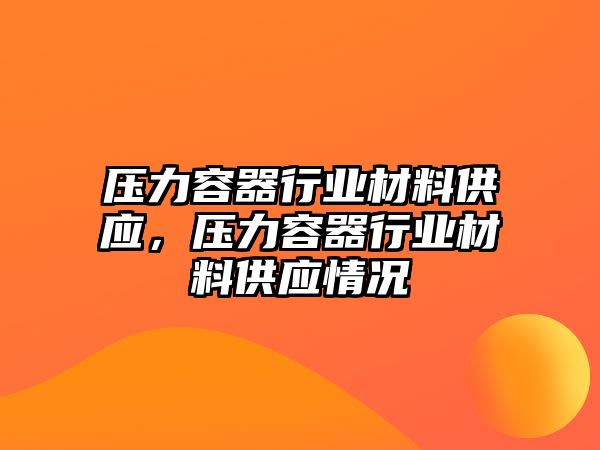 压力容器行业材料供应，压力容器行业材料供应情况